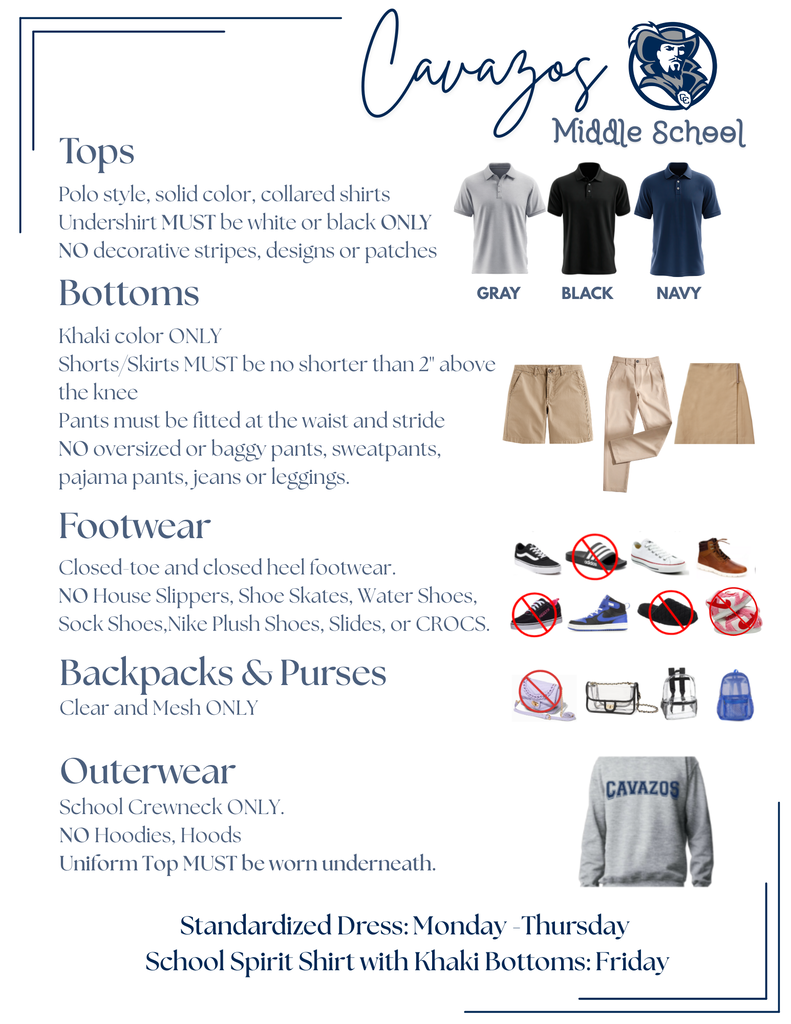 Cavazos
Middle School

Tops

Polo style, solid color, collared shirts
Undershirt MUST be white or black ONLY
NO decorative stripes, designs or patches

GRAY BLACK NAVY

Bottoms

Khaki color ONLY
Shorts/Skirts MUST be no shorter than 2" above the knee
Pants must be fitted at the waist and stride
NO oversized or baggy pants, sweatpants, pajama pants, jeans or leggings.

Footwear

Closed-toe and closed heel footwear.
NO House Slippers, Shoe Skates, Water Shoes, Sock Shoes,Nike Plush Shoes, Slides, or CROCS.

Backpacks & Purses

Clear and Mesh ONLY

Outerwear

School Crewneck ONLY.
NO Hoodies, Hoods
Uniform Top MUST be worn underneath.

CAVAZOS

Standardized Dress: Monday -Thursday
School Spirit Shirt with Khaki Bottoms: Friday